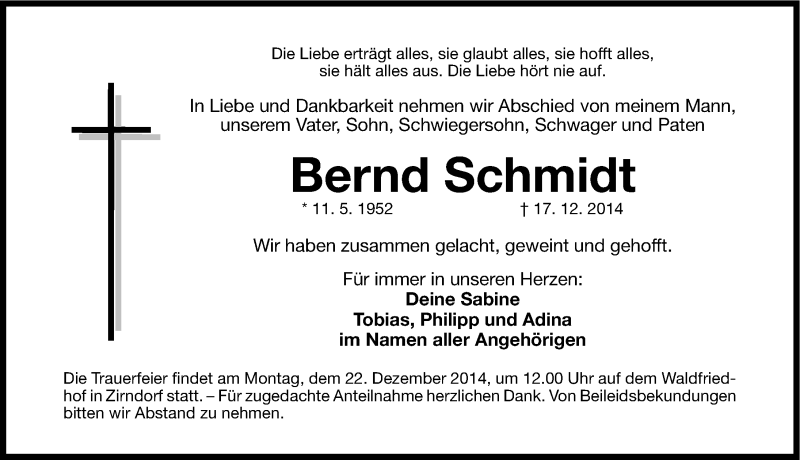 Die Liebe erträgt alles, sie glaubt alles, sie hofft alles, sie hält alles aus. Die Liebe hört nie auf.

In Liebe und Dankbarkeit nehmen wir Abschied von meinem Mann, unserem Vater, Sohn, Schwiegersohn, Schwager und Paten

Bernd Schmidt

* 11. 5. 1952 † 17. 12. 2014

Wir haben zusammen gelacht, geweint und gehofft.

Für immer in unseren Herzen:
Deine Sabine
Tobias, Philipp und Adina
im Namen aller Angehörigen

Die Trauerfeier findet am Montag, dem 22. Dezember 2014, um 12.00 Uhr auf dem Waldfriedhof in Zirndorf statt. – Für zugedachte Anteilnahme herzlichen Dank. Von Beileidsbekundungen bitten wir Abstand zu nehmen.